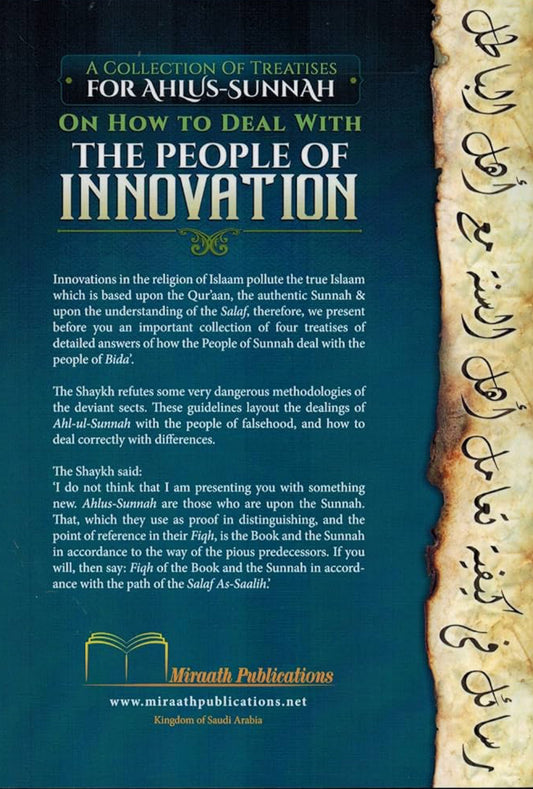 A COLLECTION OF TREATISES
FOR AHLUS-SUNNAH

ON HOW TO DEAL WITH
THE PEOPLE OF
INNOVATION

Innovations in the religion of Islaam pollute the true Islaam which is based upon the Qur'aan, the authentic Sunnah & upon the understanding of the Salaf, therefore, we present before you an important collection of four treatises of detailed answers of how the People of Sunnah deal with the people of Bida'.

The Shaykh refutes some very dangerous methodologies of the deviant sects. These guidelines layout the dealings of Ahl-ul-Sunnah with the people of falsehood, and how to deal correctly with differences.

The Shaykh said:
'I do not think that I am presenting you with something new. Ahlus-Sunnah are those who are upon the Sunnah. That, which they use as proof in distinguishing, and the point of reference in their Fiqh, is the Book and the Sunnah in accordance to the way of the pious predecessors. If you will, then say: Fiqh of the Book and the Sunnah in accordance with the path of the Salaf As-Saalih.'

Miraath Publications

www.miraathpublications.net
Kingdom of Saudi Arabia

رسائل في كيفية تعامل أهل السنة مع أهل الباطل